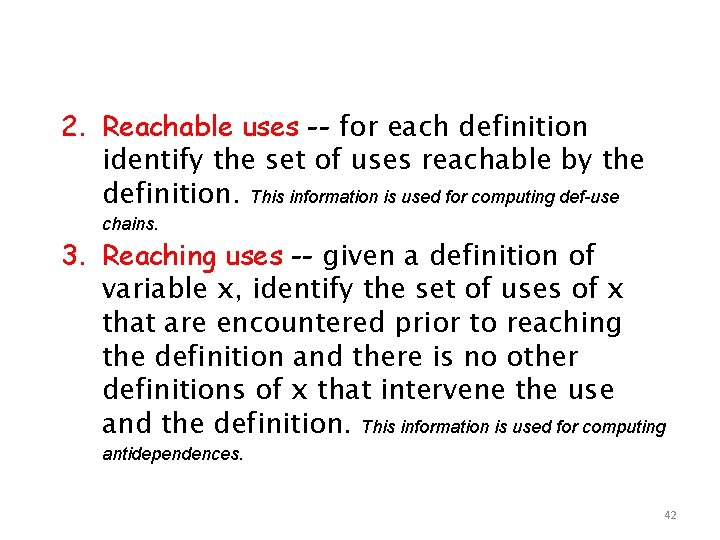 2. Reachable uses -- for each definition identify the set of uses reachable by the definition. This information is used for computing def-use chains.

3. Reaching uses -- given a definition of variable x, identify the set of uses of x that are encountered prior to reaching the definition and there is no other definitions of x that intervene the use and the definition. This information is used for computing antidependences.

42